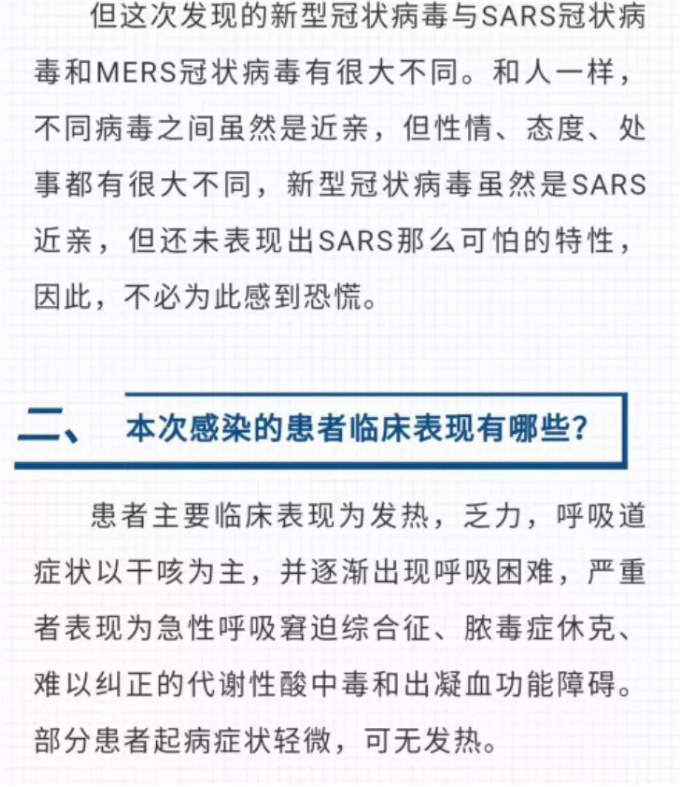 但这次发现的新型冠状病毒与SARS冠状病毒和MERS冠状病毒有很大不同。和人一样，不同病毒之间虽然是近亲，但性情、态度、处事都有很大不同，新型冠状病毒虽然是SARS近亲，但还未表现出SARS那么可怕的特性，因此，不必为此感到恐慌。

二、 本次感染的患者临床表现有哪些？

患者主要临床表现为发热，乏力，呼吸道症状以干咳为主，并逐渐出现呼吸困难，严重者表现为急性呼吸窘迫综合征、脓毒症休克、难以纠正的代谢性酸中毒和出凝血功能障碍。部分患者起病症状轻微，可无发热。